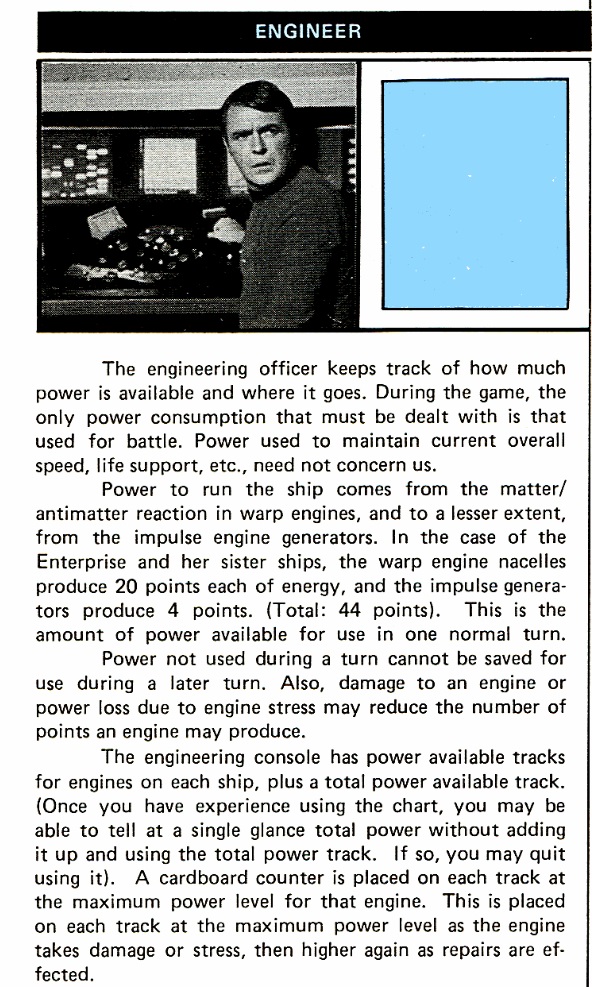 ENGINEER

The engineering officer keeps track of how much power is available and where it goes. During the game, the only power consumption that must be dealt with is that used for battle. Power used to maintain current overall speed, life support, etc., need not concern us.

Power to run the ship comes from the matter/antimatter reaction in warp engines, and to a lesser extent, from the impulse engine generators. In the case of the Enterprise and her sister ships, the warp engine nacelles produce 20 points each of energy, and the impulse generators produce 4 points. (Total: 44 points). This is the amount of power available for use in one normal turn.

Power not used during a turn cannot be saved for use during a later turn. Also, damage to an engine or power loss due to engine stress may reduce the number of points an engine may produce.

The engineering console has power available tracks for engines on each ship, plus a total power available track. (Once you have experience using the chart, you may be able to tell at a single glance total power without adding it up and using the total power track. If so, you may quit using it). A cardboard counter is placed on each track at the maximum power level for that engine. This is placed on each track at the maximum power level as the engine takes damage or stress, then higher again as repairs are effected.